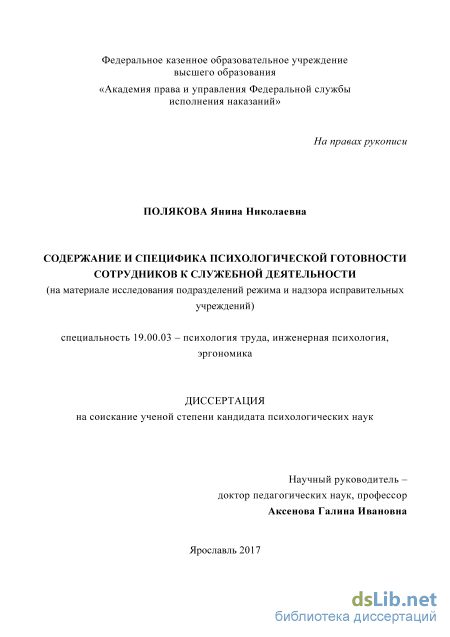 Федеральное казенное образовательное учреждение высшего образования
«Академия права и управления Федеральной службы исполнения наказаний»

На правах рукописи

ПОЛЯКОВА Янина Николаевна

СОДЕРЖАНИЕ И СПЕЦИФИКА ПСИХОЛОГИЧЕСКОЙ ГОТОВНОСТИ СОТРУДНИКОВ К СЛУЖЕБНОЙ ДЕЯТЕЛЬНОСТИ
(на материале исследования подразделений режима и надзора исправительных учреждений)

специальность 19.00.03 – психология труда, инженерная психология, эргономика

ДИССЕРТАЦИЯ
на соискание ученой степени кандидата психологических наук

Научный руководитель –
доктор педагогических наук, профессор
Аксенова Галина Ивановна

Ярославль 2017

dsLib.net
библиотека диссертаций